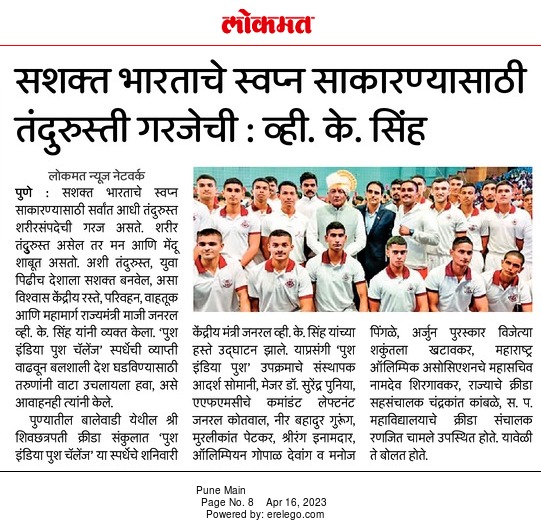 लोकमत

सशक्त भारताचे स्वप्न साकारण्यासाठी तंदुरुस्ती गरजेची : व्ही. के. सिंह

लोकमत न्यूज नेटवर्क

पुणे : सशक्त भारताचे स्वप्न साकारण्यासाठी सर्वांत आधी तंदुरुस्त शरीरसंपदेची गरज असते. शरीर तंदुरुस्त असेल तर मन आणि मेंदू शाबूत असतो. अशी तंदुरुस्त, युवा पिढीच देशाला सशक्त बनवेल, असा विश्वास केंद्रीय रस्ते, परिवहन, वाहतूक आणि महामार्ग राज्यमंत्री माजी जनरल व्ही. के. सिंह यांनी व्यक्त केला. 'पुश इंडिया पुश चॅलेंज' स्पर्धेची व्याप्ती वाढवून बलशाली देश घडविण्यासाठी तरुणांनी वाटा उचलायला हवा, असे आवाहनही त्यांनी केले.

पुण्यातील बालेवाडी येथील श्री शिवछत्रपती क्रीडा संकुलात 'पुश इंडिया पुश चॅलेंज' या स्पर्धेचे शनिवारी केंद्रीय मंत्री जनरल व्ही. के. सिंह यांच्या हस्ते उद्घाटन झाले. याप्रसंगी 'पुश इंडिया पुश' उपक्रमाचे संस्थापक आदर्श सोमानी, मेजर डॉ. सुरेंद्र पुनिया, एएफएमसीचे कमांडंट लेफ्टनंट जनरल कोतवाल, नीर बहादुर गुरूंग, मुरलीकांत पेटकर, श्रीरंग इनामदार, ऑलिम्पियन गोपाळ देवांग व मनोज पिंगळे, अर्जुन पुरस्कार विजेत्या शकुंतला खटावकर, महाराष्ट्र ऑलिम्पिक असोसिएशनचे महासचिव नामदेव शिरगावकर, राज्याचे क्रीडा सहसंचालक चंद्रकांत कांबळे, स. प. महाविद्यालयाचे क्रीडा संचालक रणजित चामले उपस्थित होते. यावेळी ते बोलत होते.

Pune Main
Page No. 8 Apr 16, 2023
Powered by: erelego.com